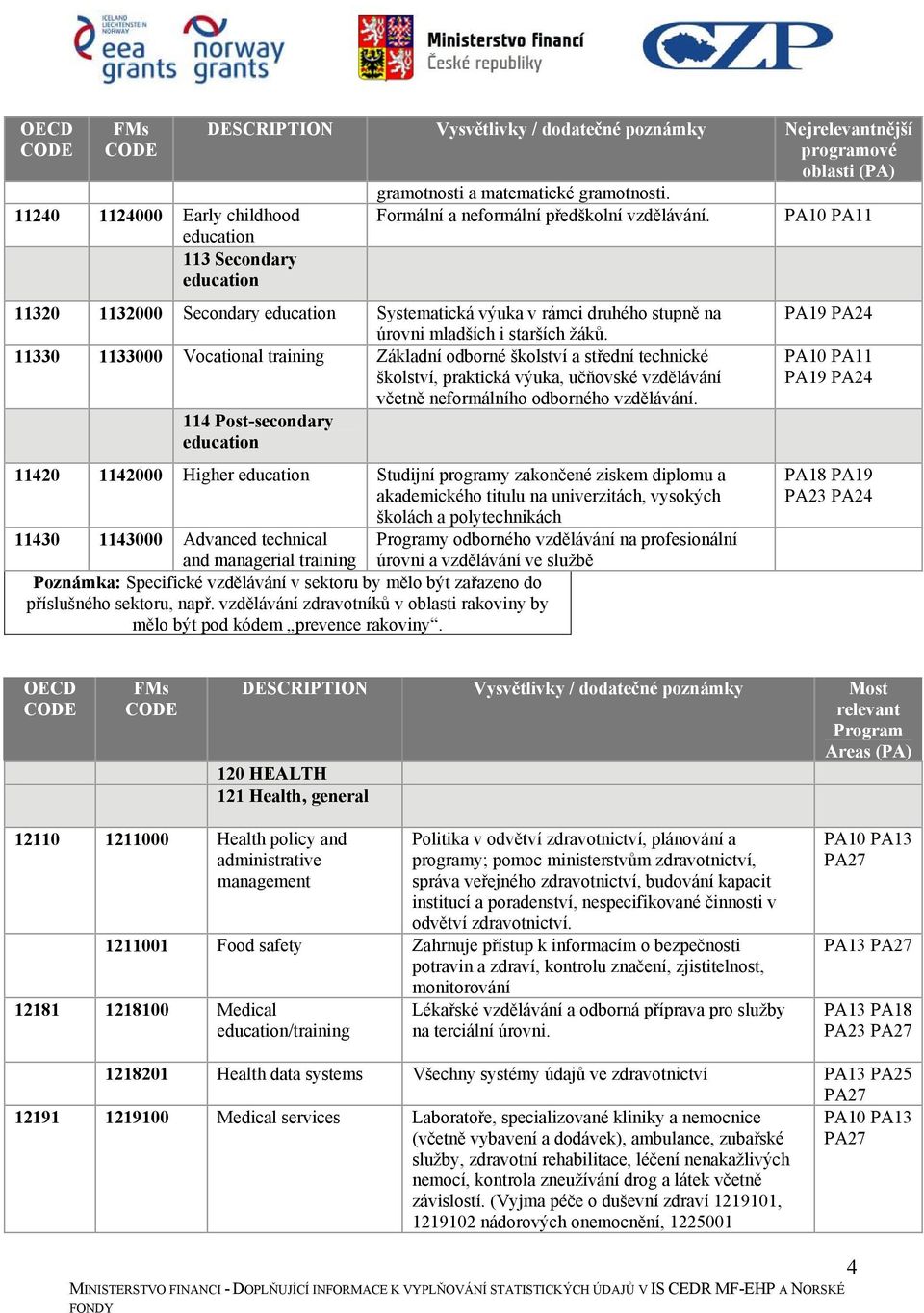 ICELAND LIECHTENSTEIN NORWAY eea grants norway grants

Ministerstvo financí České republiky

CZP

| OECD CODE | FMs CODE | DESCRIPTION | Vysvětlivky / dodatečné poznámky | Nejrelevantnější programové oblasti (PA) |
|---|---|---|---|---|
| | | | gramotnosti a matematické gramotnosti. | |
| 11240 | 1124000 | Early childhood education | Formální a neformální předškolní vzdělávání. | PA10 PA11 |
| | | 113 Secondary education | | |
| 11320 | 1132000 | Secondary education | Systematická výuka v rámci druhého stupně na úrovni mladších i starších žáků. | PA19 PA24 |
| 11330 | 1133000 | Vocational training | Základní odborné školství a střední technické školství, praktická výuka, učňovské vzdělávání včetně neformálního odborného vzdělávání. | PA10 PA11 PA19 PA24 |
| | | 114 Post-secondary education | | |
| 11420 | 1142000 | Higher education | Studijní programy zakončené ziskem diplomu a akademického titulu na univerzitách, vysokých školách a polytechnikách | PA18 PA19 PA23 PA24 |
| 11430 | 1143000 | Advanced technical and managerial training | Programy odborného vzdělávání na profesionální úrovni a vzdělávání ve službě | |

Poznámka: Specifické vzdělávání v sektoru by mělo být zařazeno do příslušného sektoru, např. vzdělávání zdravotníků v oblasti rakoviny by mělo být pod kódem „prevence rakoviny“.

| OECD CODE | FMs CODE | DESCRIPTION | Vysvětlivky / dodatečné poznámky | Most relevant Program Areas (PA) |
|---|---|---|---|---|
| | | 120 HEALTH | | |
| | | 121 Health, general | | |
| 12110 | 1211000 | Health policy and administrative management | Politika v odvětví zdravotnictví, plánování a programy; pomoc ministerstvům zdravotnictví, správa veřejného zdravotnictví, budování kapacit institucí a poradenství, nespecifikované činnosti v odvětví zdravotnictví. | PA10 PA13 PA27 |
| | 1211001 | Food safety | Zahrnuje přístup k informacím o bezpečnosti potravin a zdraví, kontrolu značení, zjistitelnost, monitorování | PA13 PA27 |
| 12181 | 1218100 | Medical education/training | Lékařské vzdělávání a odborná příprava pro služby na terciální úrovni. | PA13 PA18 PA23 PA27 |
| | 1218201 | Health data systems | Všechny systémy údajů ve zdravotnictví | PA13 PA25 PA27 |
| 12191 | 1219100 | Medical services | Laboratoře, specializované kliniky a nemocnice (včetně vybavení a dodávek), ambulance, zubařské služby, zdravotní rehabilitace, léčení nenakažlivých nemocí, kontrola zneužívání drog a látek včetně závislostí. (Vyjma péče o duševní zdraví 1219101, 1219102 nádorových onemocnění, 1225001 | PA10 PA13 PA27 |

4

MINISTERSTVO FINANCÍ - DOPLŇUJÍCÍ INFORMACE K VYPLŇOVÁNÍ STATISTICKÝCH ÚDAJŮ V IS CEDR MF-EHP A NORSKÉ FONDY